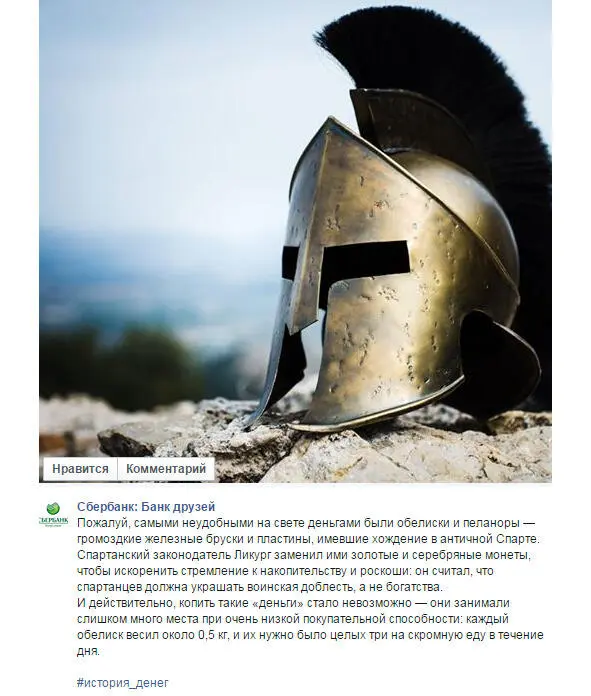 Нравится Комментарий

СБЕРБАНК

Сбербанк: Банк друзей
Пожалуй, самыми неудобными на свете деньгами были обелиски и пеланоры — громоздкие железные бруски и пластины, имевшие хождение в античной Спарте. Спартанский законодатель Ликург заменил ими золотые и серебряные монеты, чтобы искоренить стремление к накопительству и роскоши: он считал, что спартанцев должна украшать воинская доблесть, а не богатства.
И действительно, копить такие «деньги» стало невозможно — они занимали слишком много места при очень низкой покупательной способности: каждый обелиск весил около 0,5 кг, и их нужно было целых три на скромную еду в течение дня.

#история_денег